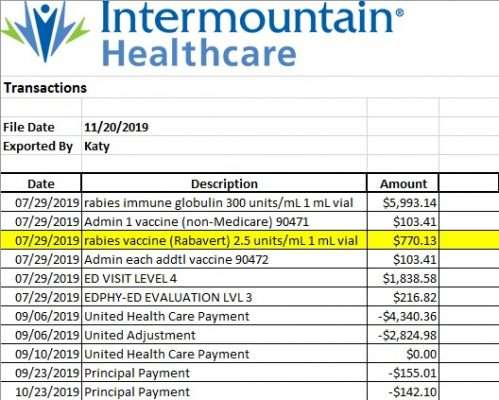 Intermountain®
Healthcare

Transactions

File Date 11/20/2019
Exported By Katy

| Date | Description | Amount |
|---|---|---|
| 07/29/2019 | rabies immune globulin 300 units/mL 1 mL vial | $5,993.14 |
| 07/29/2019 | Admin 1 vaccine (non-Medicare) 90471 | $103.41 |
| 07/29/2019 | rabies vaccine (Rabavert) 2.5 units/mL 1 mL vial | $770.13 |
| 07/29/2019 | Admin each addtl vaccine 90472 | $103.41 |
| 07/29/2019 | ED VISIT LEVEL 4 | $1,838.58 |
| 07/29/2019 | EDPHY-ED EVALUATION LVL 3 | $216.82 |
| 09/06/2019 | United Health Care Payment | -$4,340.36 |
| 09/06/2019 | United Adjustment | -$2,824.98 |
| 09/10/2019 | United Health Care Payment | $0.00 |
| 09/23/2019 | Principal Payment | -$155.01 |
| 10/23/2019 | Principal Payment | -$142.10 |